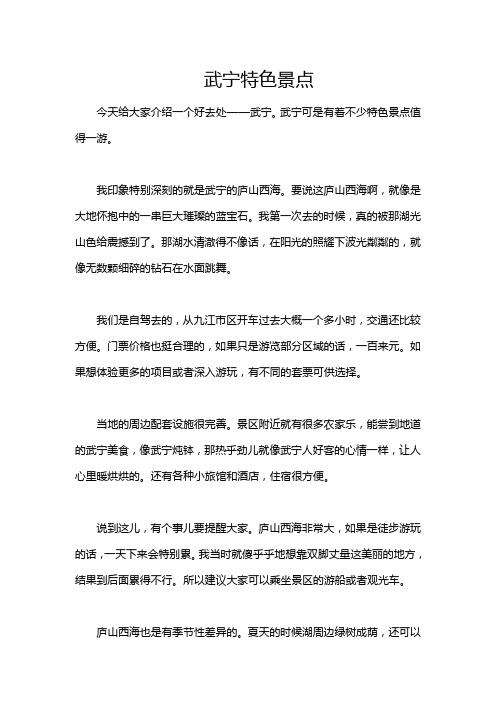 武宁特色景点

今天给大家介绍一个好去处——武宁。武宁可是有着不少特色景点值得一游。

我印象特别深刻的就是武宁的庐山西海。要说这庐山西海啊，就像是大地怀抱中的一串巨大璀璨的蓝宝石。我第一次去的时候，真的被那湖光山色给震撼到了。那湖水清澈得不像话，在阳光的照耀下波光粼粼的，就像无数颗细碎的钻石在水面跳舞。

我们是自驾去的，从九江市区开车过去大概一个多小时，交通还比较方便。门票价格也挺合理的，如果只是游览部分区域的话，一百来元。如果想体验更多的项目或者深入游玩，有不同的套票可供选择。

当地的周边配套设施很完善。景区附近就有很多农家乐，能尝到地道的武宁美食，像武宁炖钵，那热乎劲儿就像武宁人好客的心情一样，让人心里暖烘烘的。还有各种小旅馆和酒店，住宿很方便。

说到这儿，有个事儿要提醒大家。庐山西海非常大，如果是徒步游玩的话，一天下来会特别累。我当时就傻乎乎地想靠双脚丈量这美丽的地方，结果到后面累得不行。所以建议大家可以乘坐景区的游船或者观光车。

庐山西海也是有季节性差异的。夏天的时候湖周边绿树成荫，还可以